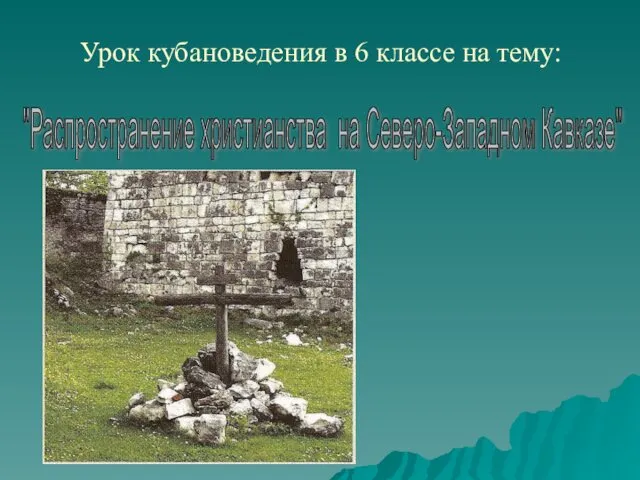 Урок кубановедения в 6 классе на тему:

"Распространение христианства на Северо-Западном Кавказе"